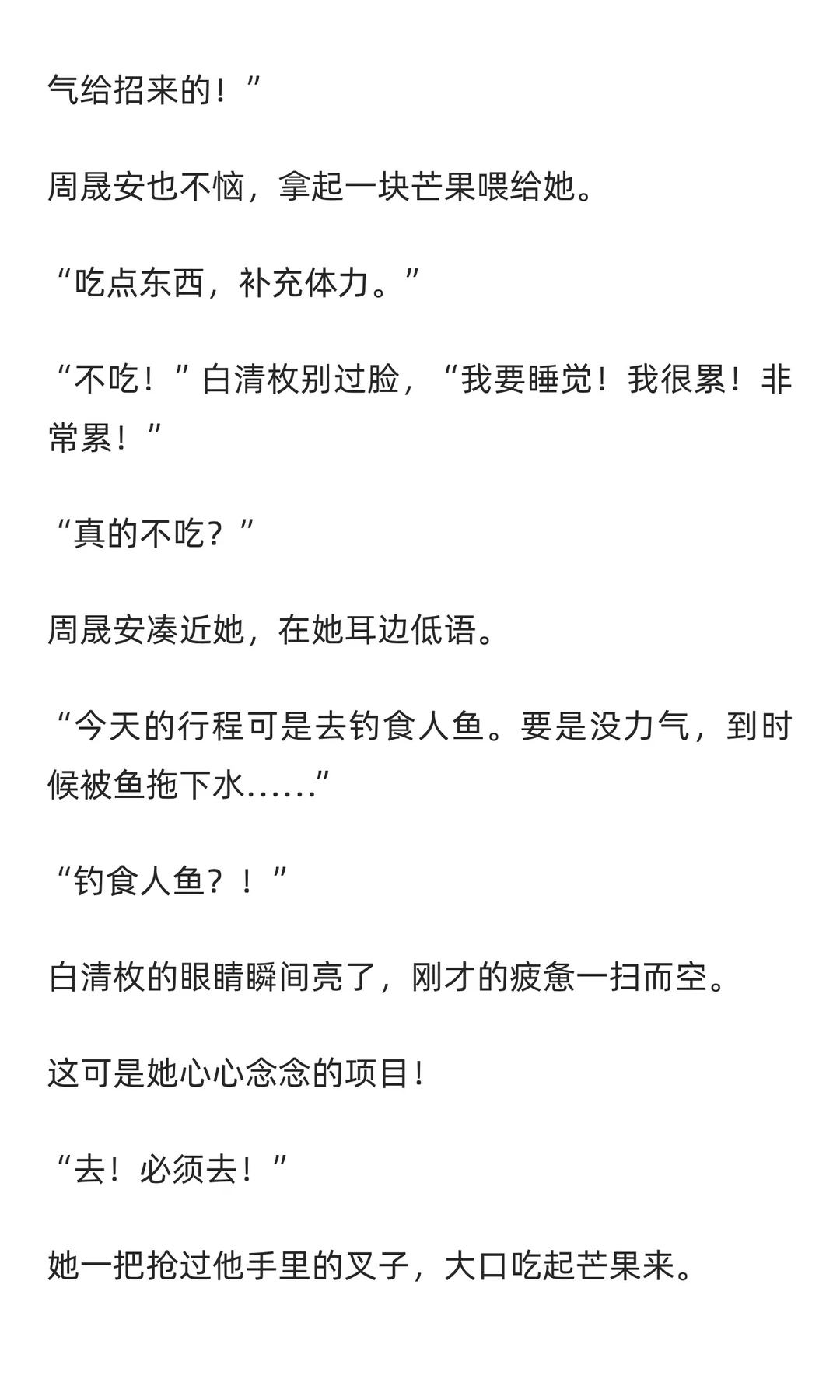 气给招来的！”

周晟安也不恼，拿起一块芒果喂给她。

“吃点东西，补充体力。”

“不吃！”白清枚别过脸，“我要睡觉！我很累！非常累！”

“真的不吃？”

周晟安凑近她，在她耳边低语。

“今天的行程可是去钓食人鱼。要是没力气，到时候被鱼拖下水……”

“钓食人鱼？！”

白清枚的眼睛瞬间亮了，刚才的疲惫一扫而空。

这可是她心心念念的项目！

“去！必须去！”

她一把抢过他手里的叉子，大口吃起芒果来。